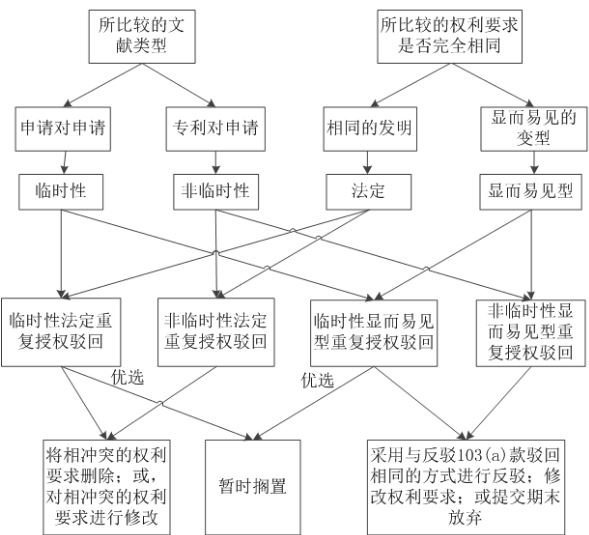 所比较的文献类型

所比较的权利要求是否完全相同

申请对申请

专利对申请

相同的发明

显而易见的变型

临时性

非临时性

法定

显而易见型

临时性法定重复授权驳回

非临时性法定重复授权驳回

临时性显而易见型重复授权驳回

非临时性显而易见型重复授权驳回

优选

优选

将相冲突的权利要求删除；或，对相冲突的权利要求进行修改

暂时搁置

采用与反驳103(a)款驳回相同的方式进行反驳；修改权利要求；或提交期末放弃